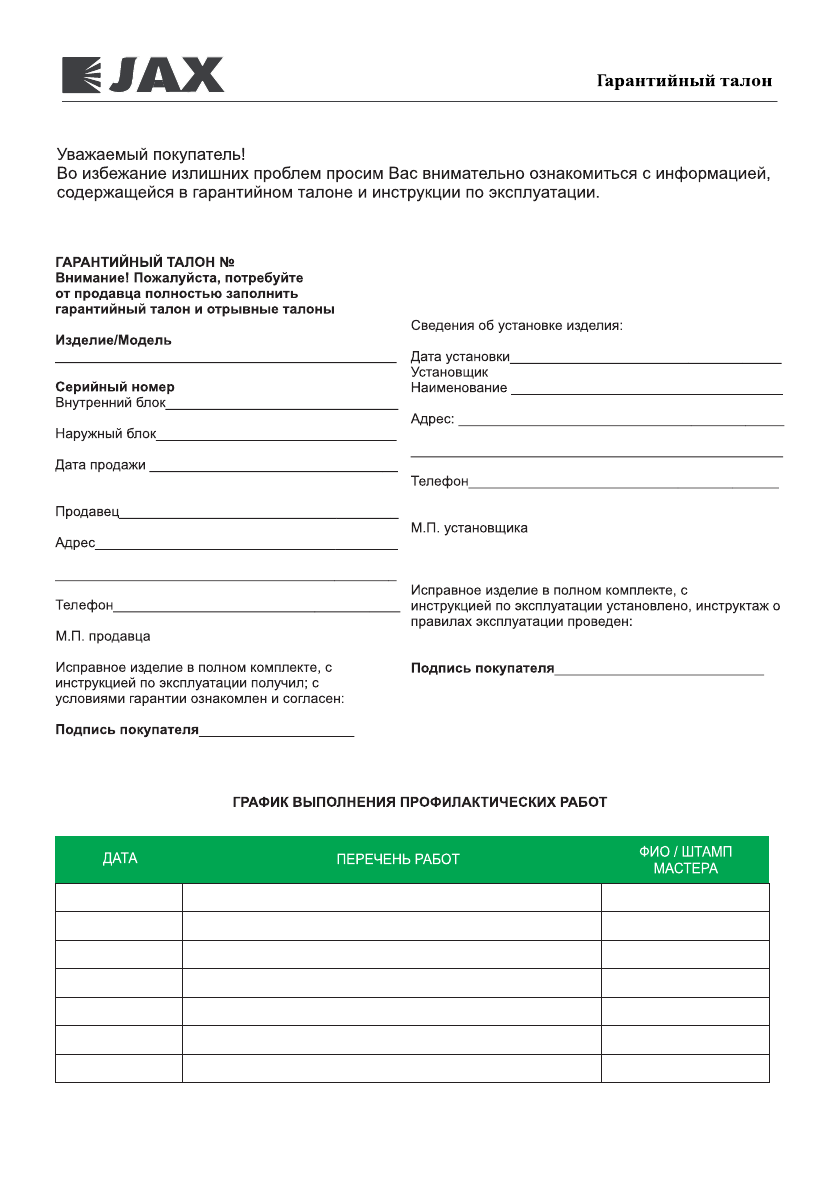 JAX

Гарантийный талон

Уважаемый покупатель!
Во избежание излишних проблем просим Вас внимательно ознакомиться с информацией, содержащейся в гарантийном талоне и инструкции по эксплуатации.

ГАРАНТИЙНЫЙ ТАЛОН №
Внимание! Пожалуйста, потребуйте от продавца полностью заполнить гарантийный талон и отрывные талоны

Изделие/Модель

Серийный номер
Внутренний блок

Наружный блок

Дата продажи

Продавец

Адрес

Телефон

М.П. продавца

Исправное изделие в полном комплекте, с инструкцией по эксплуатации получил; с условиями гарантии ознакомлен и согласен:

Подпись покупателя

Сведения об установке изделия:

Дата установки
Установщик
Наименование

Адрес:

Телефон

М.П. установщика

Исправное изделие в полном комплекте, с инструкцией по эксплуатации установлено, инструктаж о правилах эксплуатации проведен:

Подпись покупателя

ГРАФИК ВЫПОЛНЕНИЯ ПРОФИЛАКТИЧЕСКИХ РАБОТ

| ДАТА | ПЕРЕЧЕНЬ РАБОТ | ФИО / ШТАМП МАСТЕРА |
|---|---|---|
| | | |
| | | |
| | | |
| | | |
| | | |
| | | |
| | | |